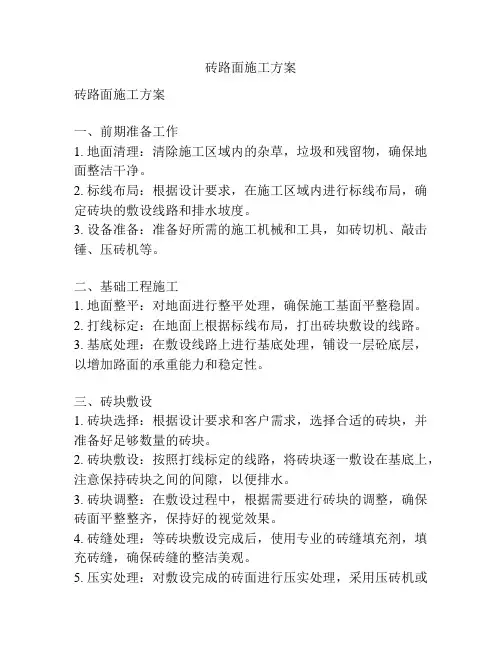 砖路面施工方案

砖路面施工方案

一、前期准备工作
1. 地面清理：清除施工区域内的杂草，垃圾和残留物，确保地面整洁干净。
2. 标线布局：根据设计要求，在施工区域内进行标线布局，确定砖块的敷设线路和排水坡度。
3. 设备准备：准备好所需的施工机械和工具，如砖切机、敲击锤、压砖机等。

二、基础工程施工
1. 地面整平：对地面进行整平处理，确保施工基面平整稳固。
2. 打线标定：在地面上根据标线布局，打出砖块敷设的线路。
3. 基底处理：在敷设线路上进行基底处理，铺设一层砼底层，以增加路面的承重能力和稳定性。

三、砖块敷设
1. 砖块选择：根据设计要求和客户需求，选择合适的砖块，并准备好足够数量的砖块。
2. 砖块敷设：按照打线标定的线路，将砖块逐一敷设在基底上，注意保持砖块之间的间隙，以便排水。
3. 砖块调整：在敷设过程中，根据需要进行砖块的调整，确保砖面平整整齐，保持好的视觉效果。
4. 砖缝处理：等砖块敷设完成后，使用专业的砖缝填充剂，填充砖缝，确保砖缝的整洁美观。
5. 压实处理：对敷设完成的砖面进行压实处理，采用压砖机或